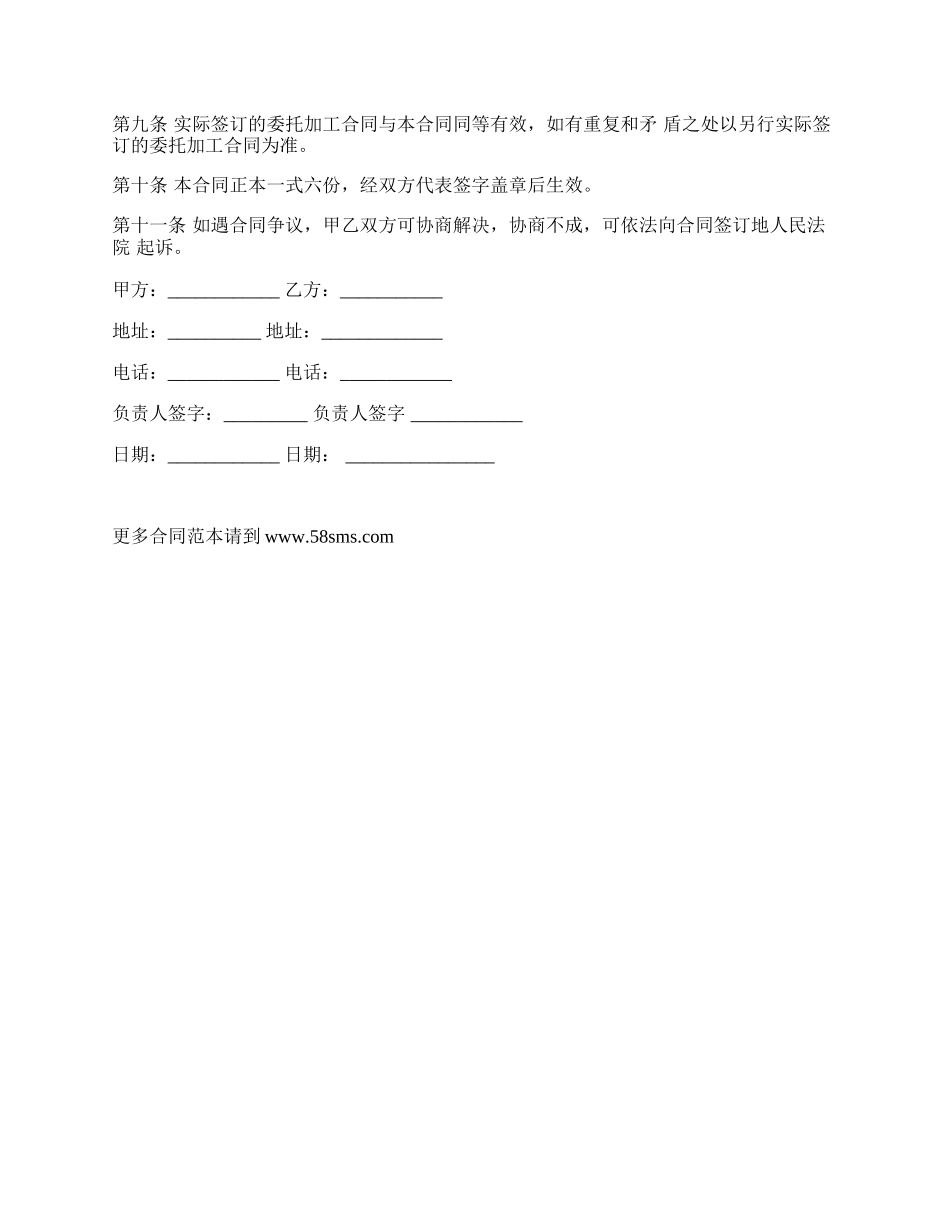 第九条 实际签订的委托加工合同与本合同同等有效，如有重复和矛 盾之处以另行实际签订的委托加工合同为准。

第十条 本合同正本一式六份，经双方代表签字盖章后生效。

第十一条 如遇合同争议，甲乙双方可协商解决，协商不成，可依法向合同签订地人民法院 起诉。

甲方：____________ 乙方：___________

地址：__________ 地址：_____________

电话：____________ 电话：____________

负责人签字：_________ 负责人签字 ____________

日期：____________ 日期： ________________

更多合同范本请到 www.58sms.com